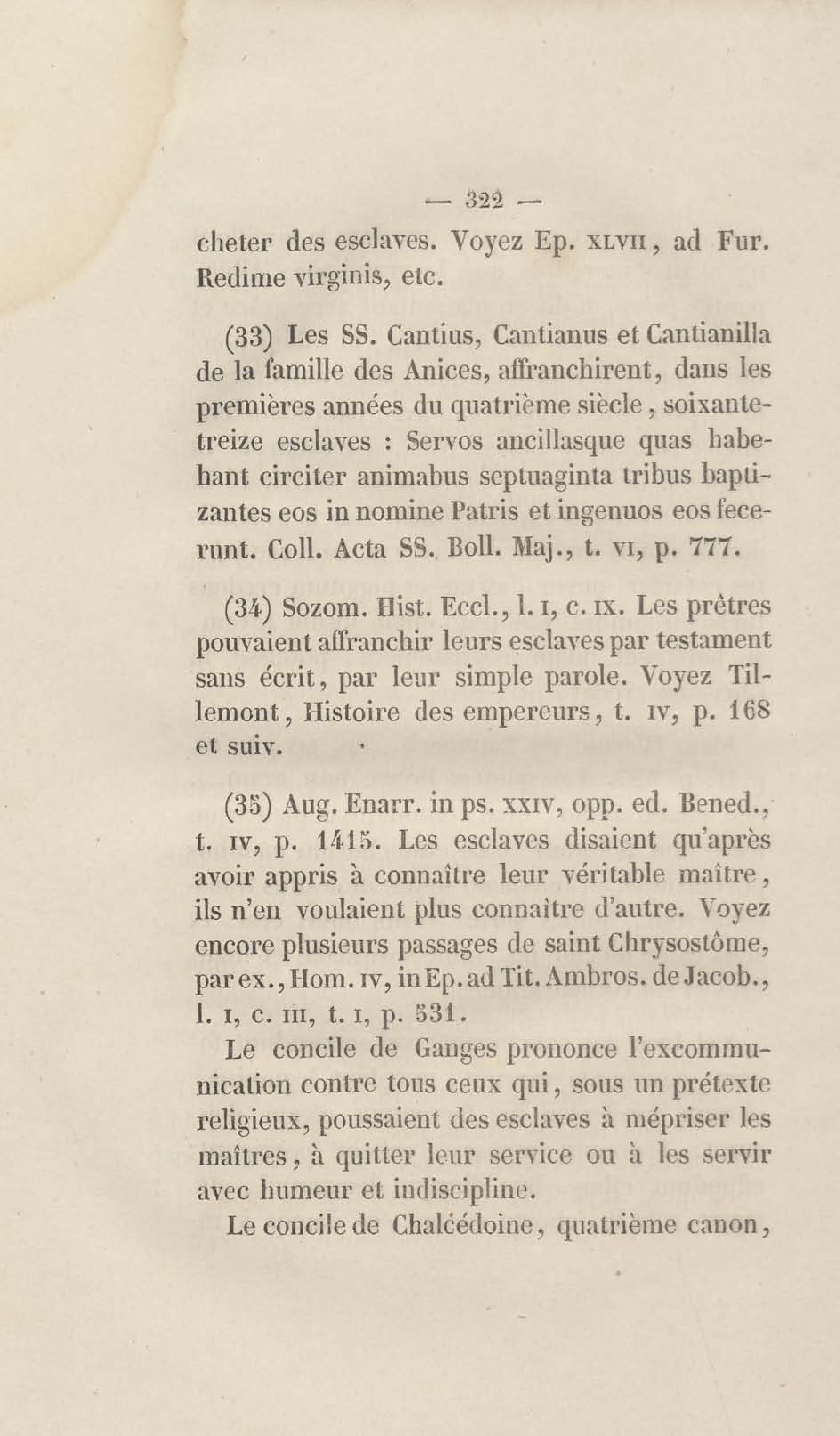 — 322 —

cheter des esclaves. Voyez Ep. XLVII, ad Fur. Redime virginis, etc.

(33) Les SS. Cantius, Cantianus et Cantianilla de la famille des Anices, affranchirent, dans les premières années du quatrième siècle, soixante-treize esclaves : Servos ancillasque quas habebant circiter animabus septuaginta tribus baptizantes eos in nomine Patris et ingenuos eos fecerunt. Coll. Acta SS. Boll. Maj., t. VI, p. 777.

(34) Sozom. Hist. Eccl., l. I, c. IX. Les prêtres pouvaient affranchir leurs esclaves par testament sans écrit, par leur simple parole. Voyez Tillemont, Histoire des empereurs, t. IV, p. 168 et suiv.

(35) Aug. Enarr. in ps. XXIV, opp. ed. Bened., t. IV, p. 1415. Les esclaves disaient qu'après avoir appris à connaître leur véritable maître, ils n'en voulaient plus connaître d'autre. Voyez encore plusieurs passages de saint Chrysostôme, par ex., Hom. IV, in Ep. ad Tit. Ambros. de Jacob., l. I, c. III, t. I, p. 531.

Le concile de Ganges prononce l'excommunication contre tous ceux qui, sous un prétexte religieux, poussaient des esclaves à mépriser les maîtres, à quitter leur service ou à les servir avec humeur et indiscipline.

Le concile de Chalcédoine, quatrième canon,